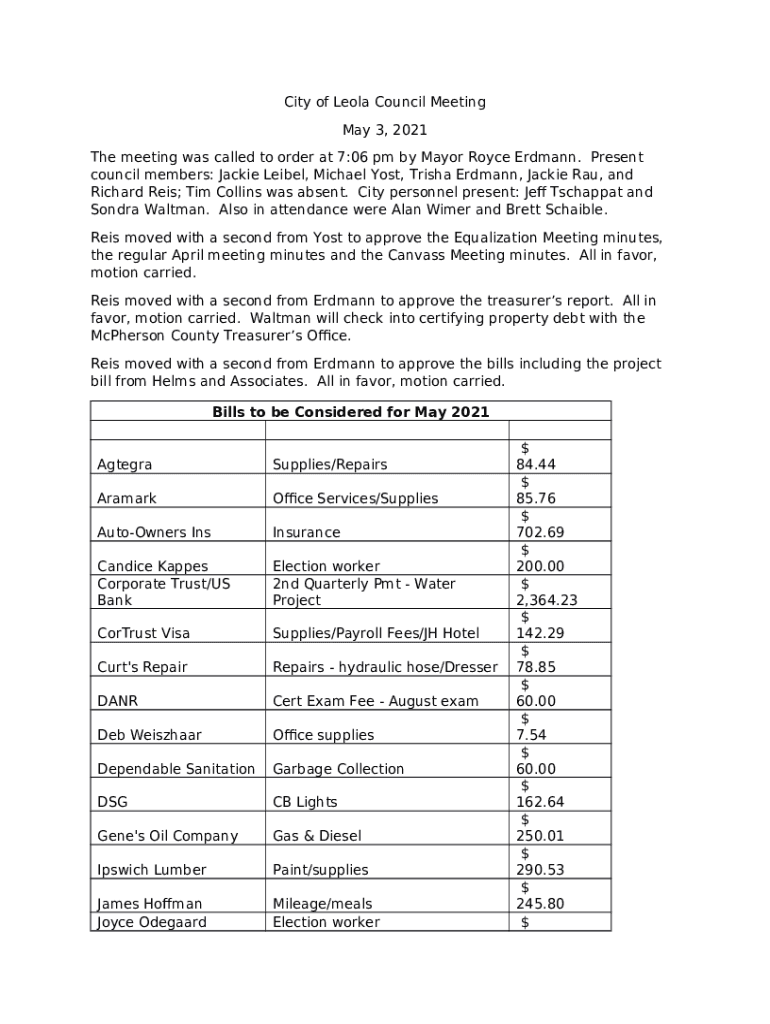 City of Leola Council Meeting

May 3, 2021

The meeting was called to order at 7:06 pm by Mayor Royce Erdmann. Present council members: Jackie Leibel, Michael Yost, Trisha Erdmann, Jackie Rau, and Richard Reis; Tim Collins was absent. City personnel present: Jeff Tschappat and Sondra Waltman. Also in attendance were Alan Wimer and Brett Schaible.

Reis moved with a second from Yost to approve the Equalization Meeting minutes, the regular April meeting minutes and the Canvass Meeting minutes. All in favor, motion carried.

Reis moved with a second from Erdmann to approve the treasurer's report. All in favor, motion carried. Waltman will check into certifying property debt with the McPherson County Treasurer's Office.

Reis moved with a second from Erdmann to approve the bills including the project bill from Helms and Associates. All in favor, motion carried.

| Bills to be Considered for May 2021 | | |
|---|---|---|
| | | |
| Agtegra | Supplies/Repairs | $ 84.44 |
| Aramark | Office Services/Supplies | $ 85.76 |
| Auto-Owners Ins | Insurance | $ 702.69 |
| Candice Kappes | Election worker | $ 200.00 |
| Corporate Trust/US Bank | 2nd Quarterly Pmt - Water Project | $ 2,364.23 |
| CorTrust Visa | Supplies/Payroll Fees/JH Hotel | $ 142.29 |
| Curt's Repair | Repairs - hydraulic hose/Dresser | $ 78.85 |
| DANR | Cert Exam Fee - August exam | $ 60.00 |
| Deb Weiszhaar | Office supplies | $ 7.54 |
| Dependable Sanitation | Garbage Collection | $ 60.00 |
| DSG | CB Lights | $ 162.64 |
| Gene's Oil Company | Gas & Diesel | $ 250.01 |
| Ipswich Lumber | Paint/supplies | $ 290.53 |
| James Hoffman | Mileage/meals | $ 245.80 |
| Joyce Odegaard | Election worker | $ |